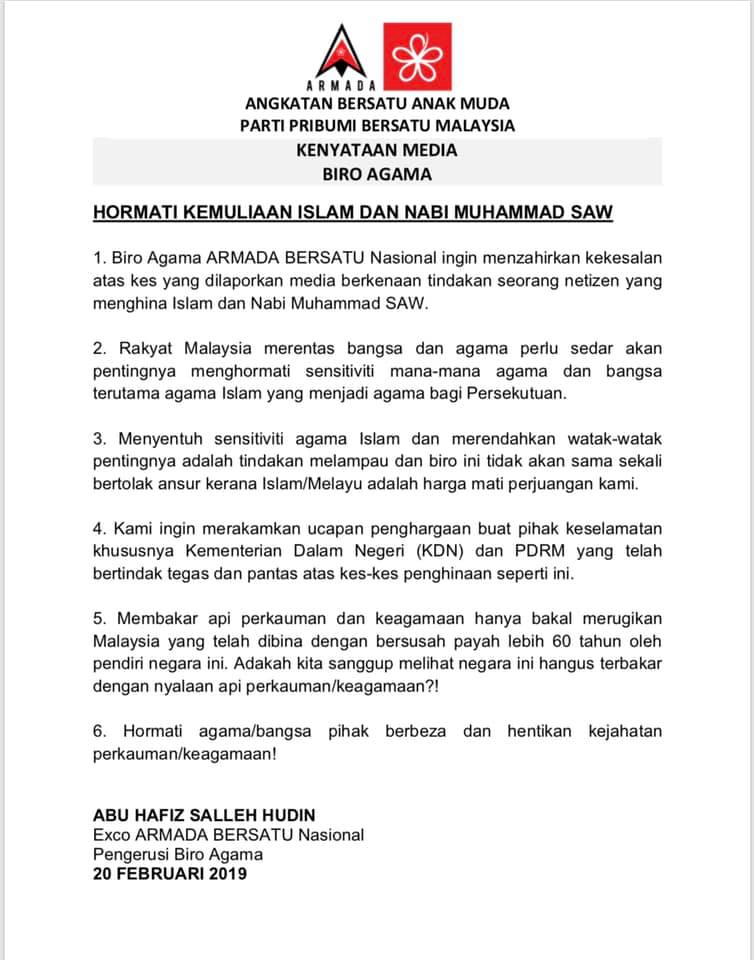 ARMADA

ANGKATAN BERSATU ANAK MUDA
PARTI PRIBUMI BERSATU MALAYSIA

KENYATAAN MEDIA
BIRO AGAMA

HORMATI KEMULIAAN ISLAM DAN NABI MUHAMMAD SAW

1. Biro Agama ARMADA BERSATU Nasional ingin menzahirkan kekesalan atas kes yang dilaporkan media berkenaan tindakan seorang netizen yang menghina Islam dan Nabi Muhammad SAW.

2. Rakyat Malaysia merentas bangsa dan agama perlu sedar akan pentingnya menghormati sensitiviti mana-mana agama dan bangsa terutama agama Islam yang menjadi agama bagi Persekutuan.

3. Menyentuh sensitiviti agama Islam dan merendahkan watak-watak pentingnya adalah tindakan melampau dan biro ini tidak akan sama sekali bertolak ansur kerana Islam/Melayu adalah harga mati perjuangan kami.

4. Kami ingin merakamkan ucapan penghargaan buat pihak keselamatan khususnya Kementerian Dalam Negeri (KDN) dan PDRM yang telah bertindak tegas dan pantas atas kes-kes penghinaan seperti ini.

5. Membakar api perkauman dan keagamaan hanya bakal merugikan Malaysia yang telah dibina dengan bersusah payah lebih 60 tahun oleh pendiri negara ini. Adakah kita sanggup melihat negara ini hangus terbakar dengan nyalaan api perkauman/keagamaan?!

6. Hormati agama/bangsa pihak berbeza dan hentikan kejahatan perkauman/keagamaan!

ABU HAFIZ SALLEH HUDIN
Exco ARMADA BERSATU Nasional
Pengerusi Biro Agama
20 FEBRUARI 2019